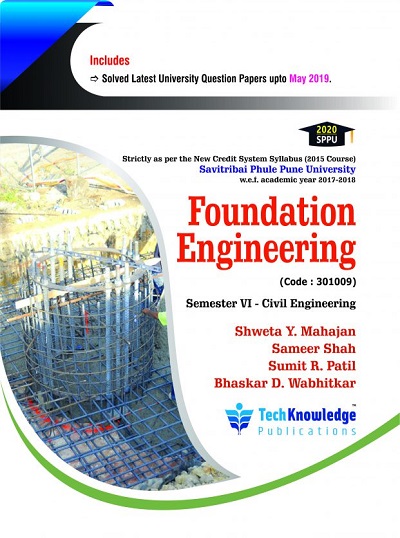 Includes

⇨ Solved Latest University Question Papers upto May 2019.

2020 SPPU

Strictly as per the New Credit System Syllabus (2015 Course)
Savitribai Phule Pune University
w.e.f. academic year 2017-2018

Foundation Engineering

(Code : 301009)

Semester VI - Civil Engineering

Shweta Y. Mahajan
Sameer Shah
Sumit R. Patil
Bhaskar D. Wabhitkar

TechKnowledge™
Publications